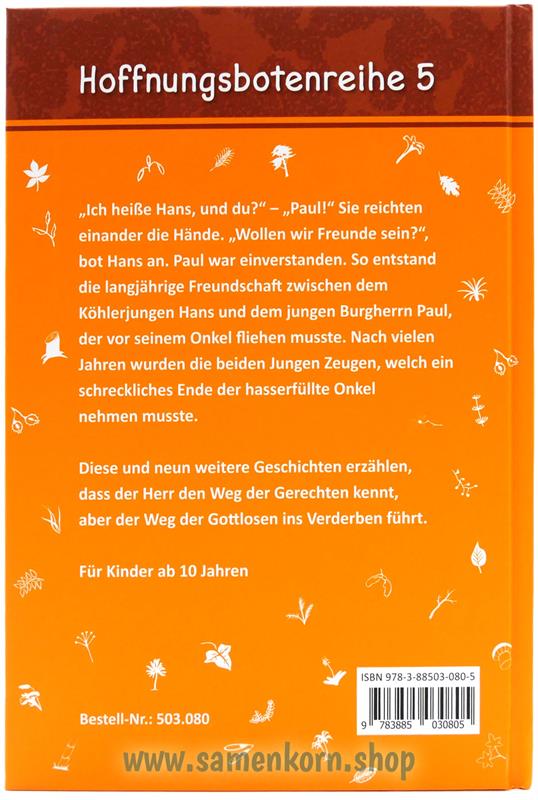 Hoffnungsbotenreihe 5

„Ich heiße Hans, und du?“ – „Paul!“ Sie reichten einander die Hände. „Wollen wir Freunde sein?“, bot Hans an. Paul war einverstanden. So entstand die langjährige Freundschaft zwischen dem Köhlerjungen Hans und dem jungen Burgherrn Paul, der vor seinem Onkel fliehen musste. Nach vielen Jahren wurden die beiden Jungen Zeugen, welch ein schreckliches Ende der hasserfüllte Onkel nehmen musste.

Diese und neun weitere Geschichten erzählen, dass der Herr den Weg der Gerechten kennt, aber der Weg der Gottlosen ins Verderben führt.

Für Kinder ab 10 Jahren

ISBN 978-3-88503-080-5

9 783885 030805

Bestell-Nr.: 503.080

www.samenkorn.shop